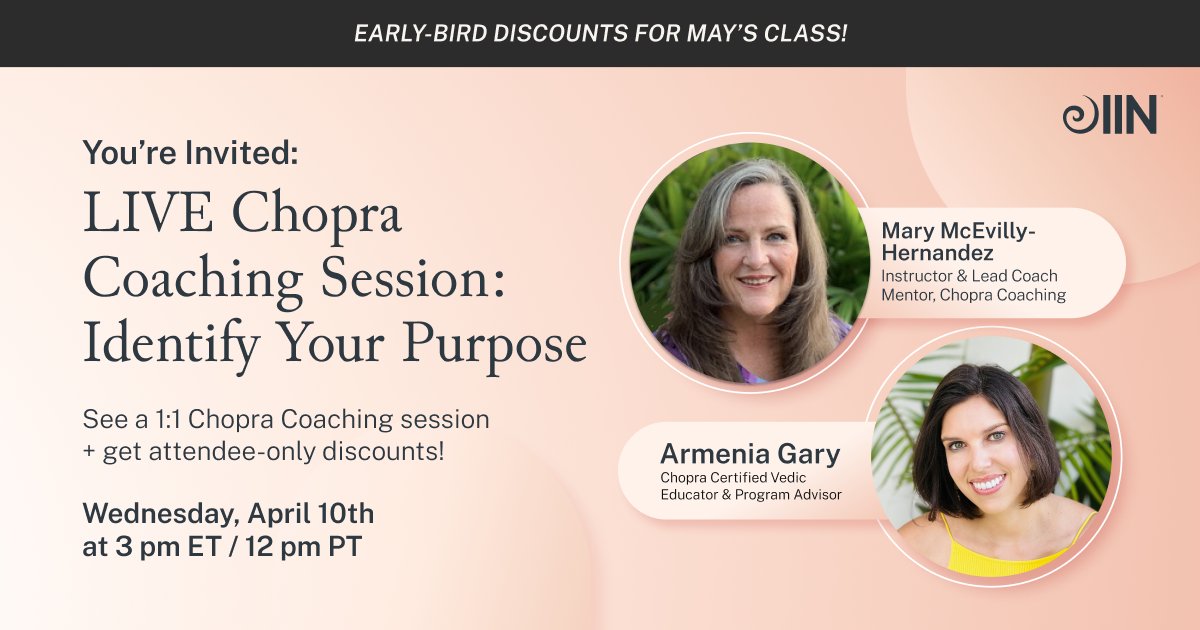 EARLY-BIRD DISCOUNTS FOR MAY'S CLASS!

IIN

You're Invited:

LIVE Chopra Coaching Session: Identify Your Purpose

See a 1:1 Chopra Coaching session + get attendee-only discounts!

Wednesday, April 10th at 3 pm ET / 12 pm PT

Mary McEvilly-Hernandez
Instructor & Lead Coach Mentor, Chopra Coaching

Armenia Gary
Chopra Certified Vedic Educator & Program Advisor